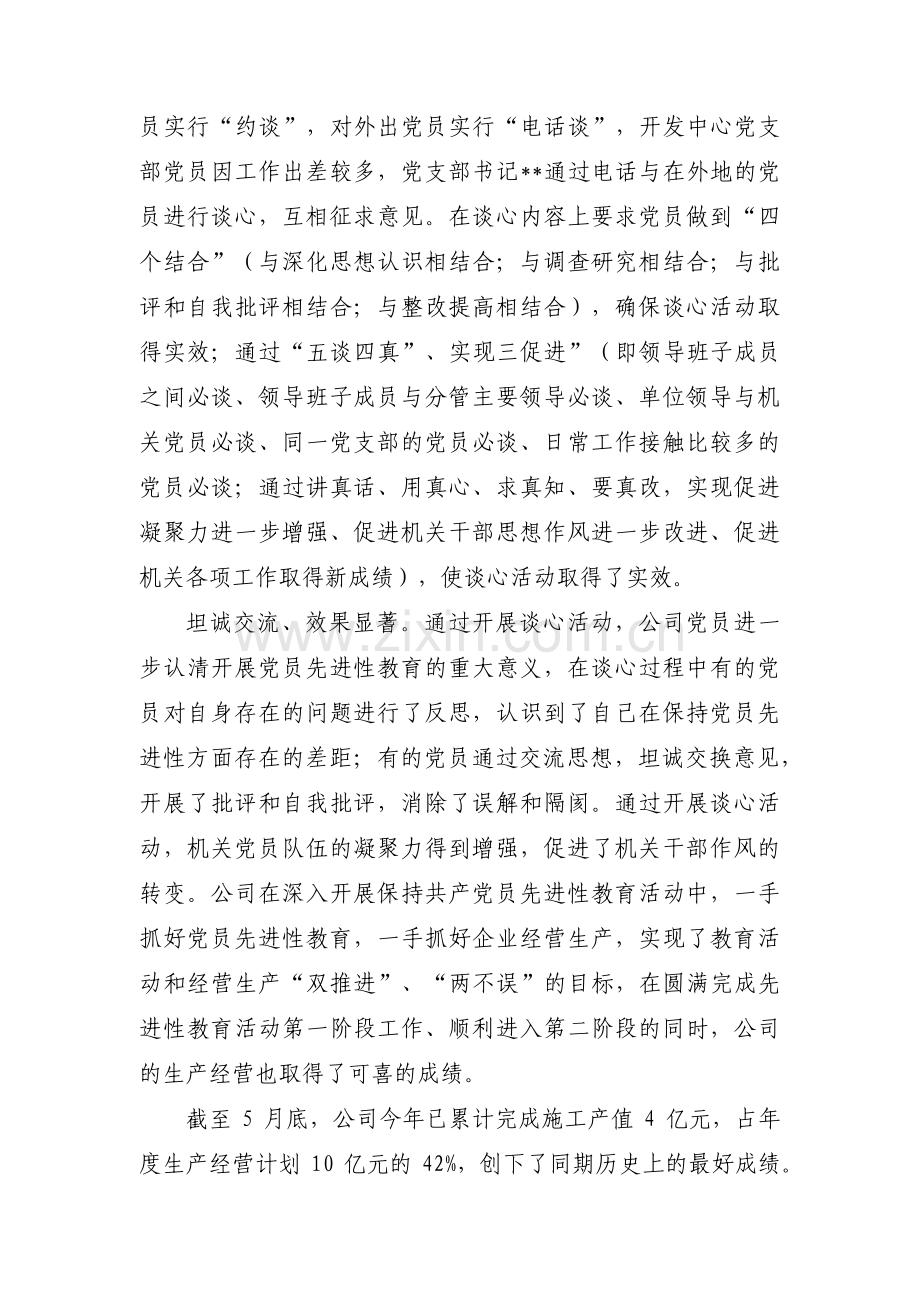 员实行“约谈”，对外出党员实行“电话谈”，开发中心党支部党员因工作出差较多，党支部书记**通过电话与在外地的党员进行谈心，互相征求意见。在谈心内容上要求党员做到“四个结合”（与深化思想认识相结合；与调查研究相结合；与批评和自我批评相结合；与整改提高相结合），确保谈心活动取得实效；通过“五谈四真”、实现三促进”（即领导班子成员之间必谈、领导班子成员与分管主要领导必谈、单位领导与机关党员必谈、同一党支部的党员必谈、日常工作接触比较多的党员必谈；通过讲真话、用真心、求真知、要真改，实现促进凝聚力进一步增强、促进机关干部思想作风进一步改进、促进机关各项工作取得新成绩），使谈心活动取得了实效。

坦诚交流、效果显著。通过开展谈心活动，公司党员进一步认清开展党员先进性教育的重大意义，在谈心过程中有的党员对自身存在的问题进行了反思，认识到了自己在保持党员先进性方面存在的差距；有的党员通过交流思想，坦诚交换意见，开展了批评和自我批评，消除了误解和隔阂。通过开展谈心活动，机关党员队伍的凝聚力得到增强，促进了机关干部作风的转变。公司在深入开展保持共产党员先进性教育活动中，一手抓好党员先进性教育，一手抓好企业经营生产，实现了教育活动和经营生产“双推进”、“两不误”的目标，在圆满完成先进性教育活动第一阶段工作、顺利进入第二阶段的同时，公司的生产经营也取得了可喜的成绩。

截至5月底，公司今年已累计完成施工产值4亿元，占年度生产经营计划10亿元的42%，创下了同期历史上的最好成绩。

www.zixin.com.cn